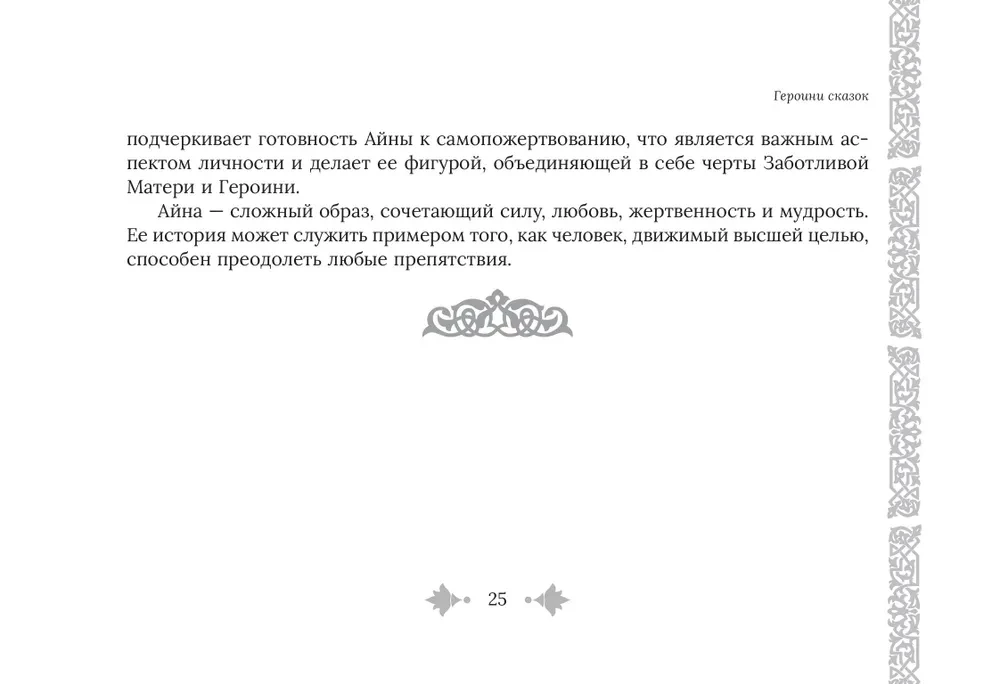 Героини сказок

подчеркивает готовность Айны к самопожертвованию, что является важным аспектом личности и делает ее фигурой, объединяющей в себе черты Заботливой Матери и Героини.

Айна — сложный образ, сочетающий силу, любовь, жертвенность и мудрость. Ее история может служить примером того, как человек, движимый высшей целью, способен преодолеть любые препятствия.

25